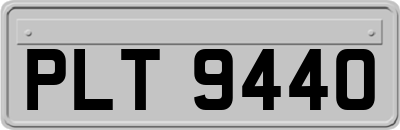 PLT 9440